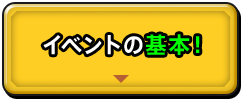 イベントの基本!